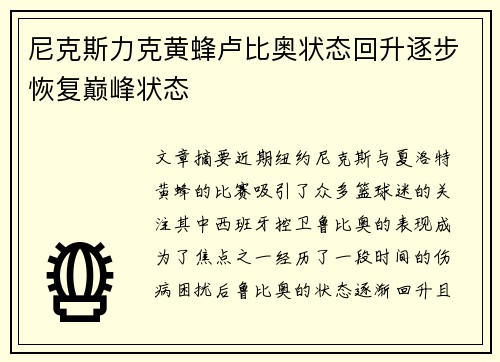 尼克斯力克黄蜂卢比奥状态回升逐步恢复巅峰状态

文章摘要近期纽约尼克斯与夏洛特黄蜂的比赛吸引了众多篮球迷的关注其中西班牙控卫鲁比奥的表现成为了焦点之一经历了一段时间的伤病困扰后鲁比奥的状态逐渐回升且